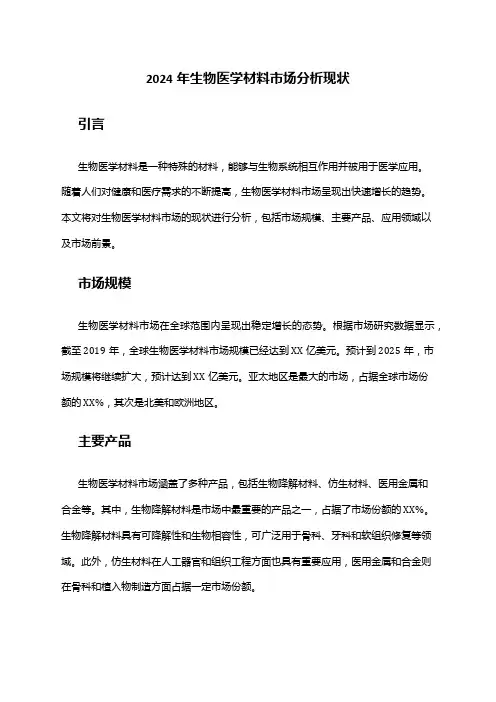 2024 年生物医学材料市场分析现状

引言

生物医学材料是一种特殊的材料，能够与生物系统相互作用并被用于医学应用。随着人们对健康和医疗需求的不断提高，生物医学材料市场呈现出快速增长的趋势。本文将对生物医学材料市场的现状进行分析，包括市场规模、主要产品、应用领域以及市场前景。

市场规模

生物医学材料市场在全球范围内呈现出稳定增长的态势。根据市场研究数据显示，截至 2019 年，全球生物医学材料市场规模已经达到 XX 亿美元。预计到 2025 年，市场规模将继续扩大，预计达到 XX 亿美元。亚太地区是最大的市场，占据全球市场份额的 XX%，其次是北美和欧洲地区。

主要产品

生物医学材料市场涵盖了多种产品，包括生物降解材料、仿生材料、医用金属和合金等。其中，生物降解材料是市场中最重要的产品之一，占据了市场份额的 XX%。生物降解材料具有可降解性和生物相容性，可广泛用于骨科、牙科和软组织修复等领域。此外，仿生材料在人工器官和组织工程方面也具有重要应用，医用金属和合金则在骨科和植入物制造方面占据一定市场份额。